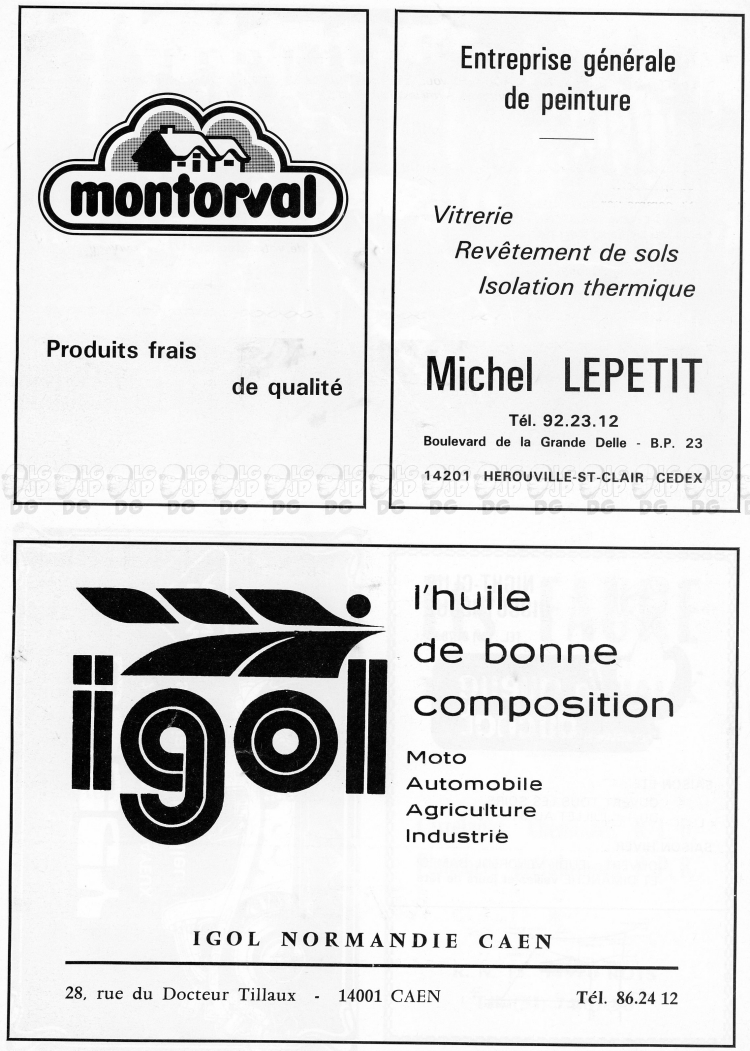 montorval

Produits frais

de qualité

Entreprise générale de peinture

Vitrerie
Revêtement de sols
Isolation thermique

Michel LEPETIT

Tél. 92.23.12
Boulevard de la Grande Delle - B.P. 23

14201 HEROUVILLE-ST-CLAIR CEDEX

igol

l'huile de bonne composition

Moto
Automobile
Agriculture
Industrie

IGOL NORMANDIE CAEN

28, rue du Docteur Tillaux - 14001 CAEN Tél. 86.24 12